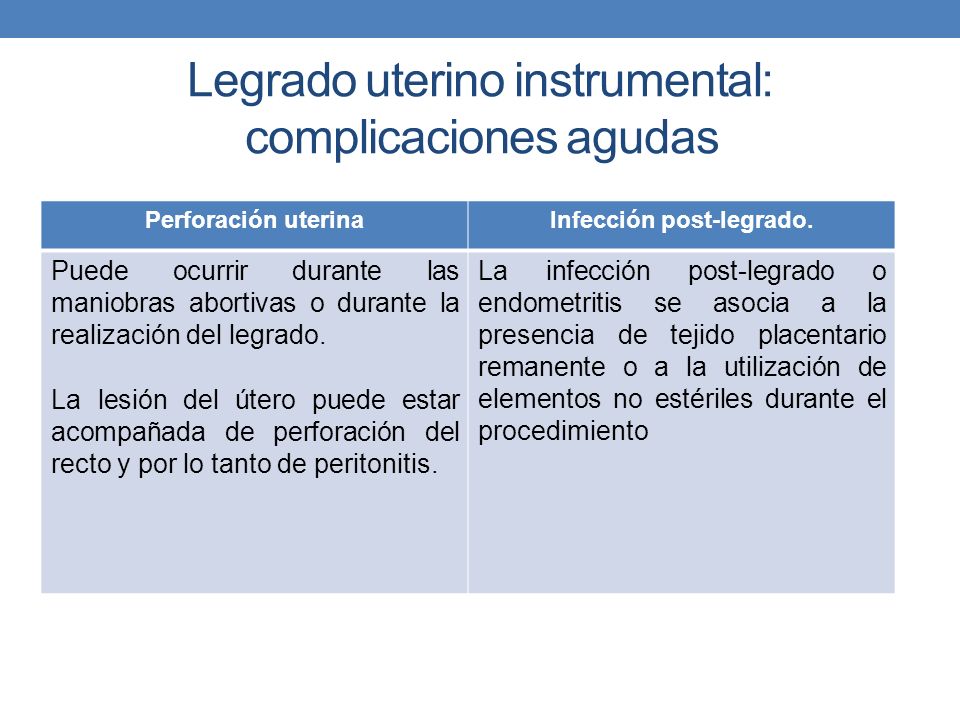 Legrado uterino instrumental: complicaciones agudas

| Perforación uterina | Infección post-legrado. |
|---|---|
| Puede ocurrir durante las maniobras abortivas o durante la realización del legrado.<br><br>La lesión del útero puede estar acompañada de perforación del recto y por lo tanto de peritonitis. | La infección post-legrado o endometritis se asocia a la presencia de tejido placentario remanente o a la utilización de elementos no estériles durante el procedimiento |